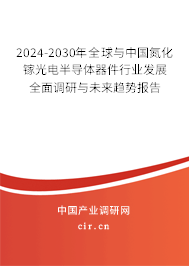 2024-2030年全球与中国氮化镓光电半导体器件行业发展全面调研与未来趋势报告

中国产业调研网
cir.cn